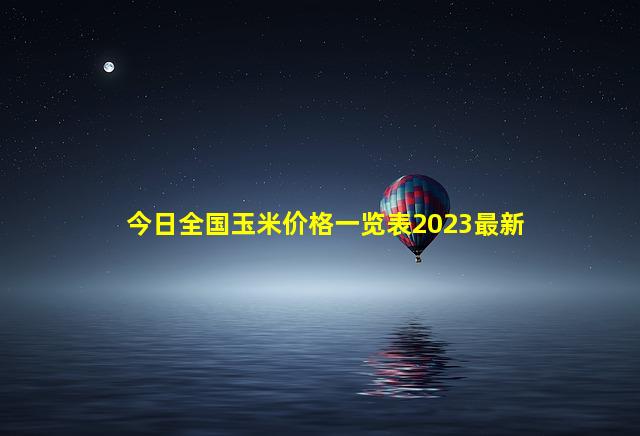 今日全国玉米价格一览表2023最新